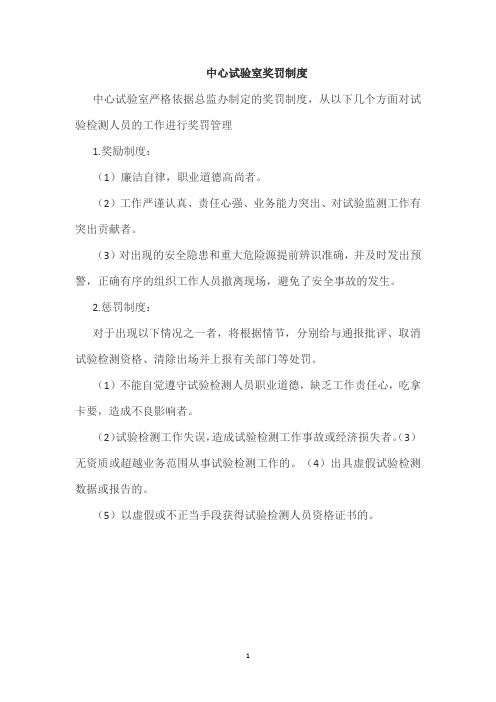 中心试验室奖罚制度

中心试验室严格依据总监办制定的奖罚制度，从以下几个方面对试验检测人员的工作进行奖罚管理

1.奖励制度：

（1）廉洁自律，职业道德高尚者。

（2）工作严谨认真、责任心强、业务能力突出、对试验监测工作有突出贡献者。

（3）对出现的安全隐患和重大危险源提前辨识准确，并及时发出预警，正确有序的组织工作人员撤离现场，避免了安全事故的发生。

2.惩罚制度：

对于出现以下情况之一者，将根据情节，分别给与通报批评、取消试验检测资格、清除出场并上报有关部门等处罚。

（1）不能自觉遵守试验检测人员职业道德，缺乏工作责任心，吃拿卡要，造成不良影响者。

（2）试验检测工作失误，造成试验检测工作事故或经济损失者。（3）无资质或超越业务范围从事试验检测工作的。（4）出具虚假试验检测数据或报告的。

（5）以虚假或不正当手段获得试验检测人员资格证书的。

1